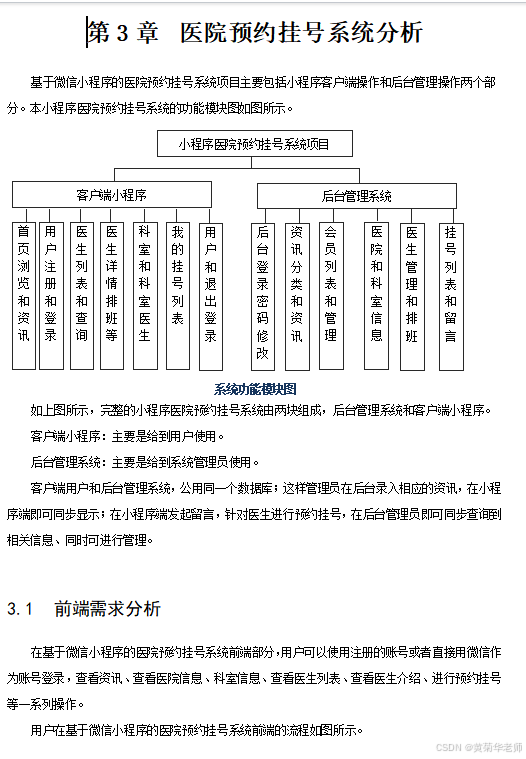 第 3 章 医院预约挂号系统分析

基于微信小程序的医院预约挂号系统项目主要包括小程序客户端操作和后台管理操作两个部分。本小程序医院预约挂号系统的功能模块图如图所示。

小程序医院预约挂号系统项目

客户端小程序

后台管理系统

首页浏览和资讯

用户注册和登录

医生列表和查询

医生详情排班等

科室和科室医生

我的挂号列表

用户和退出登录

后台登录密码修改

资讯分类和资讯

会员列表和管理

医院和科室信息

医生管理和排班

挂号列表和留言

系统功能模块图

如上图所示，完整的小程序医院预约挂号系统由两块组成，后台管理系统和客户端小程序。

客户端小程序：主要是给到用户使用。

后台管理系统：主要是给到系统管理员使用。

客户端用户和后台管理系统，公用同一个数据库；这样管理员在后台录入相应的资讯，在小程序端即可同步显示；在小程序端发起留言，针对医生进行预约挂号，在后台管理员即可同步查询到相关信息、同时可进行管理。

3.1 前端需求分析

在基于微信小程序的医院预约挂号系统前端部分，用户可以使用注册的账号或者直接用微信作为账号登录，查看资讯、查看医院信息、科室信息、查看医生列表、查看医生介绍、进行预约挂号等一系列操作。

用户在基于微信小程序的医院预约挂号系统前端的流程如图所示。

CSDN @黄菊华老师